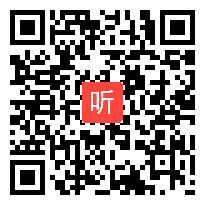 听